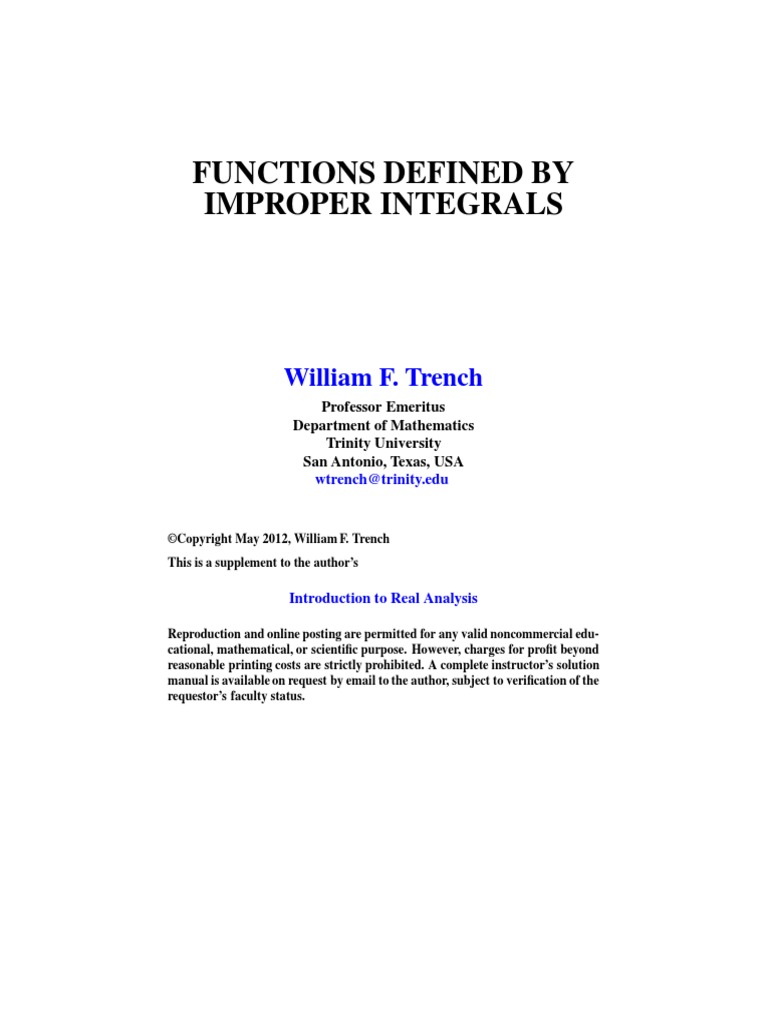 FUNCTIONS DEFINED BY IMPROPER INTEGRALS

William F. Trench

Professor Emeritus
Department of Mathematics
Trinity University
San Antonio, Texas, USA
wtrench@trinity.edu

©Copyright May 2012, William F. Trench

This is a supplement to the author's

Introduction to Real Analysis

Reproduction and online posting are permitted for any valid noncommercial educational, mathematical, or scientific purpose. However, charges for profit beyond reasonable printing costs are strictly prohibited. A complete instructor's solution manual is available on request by email to the author, subject to verification of the requestor's faculty status.